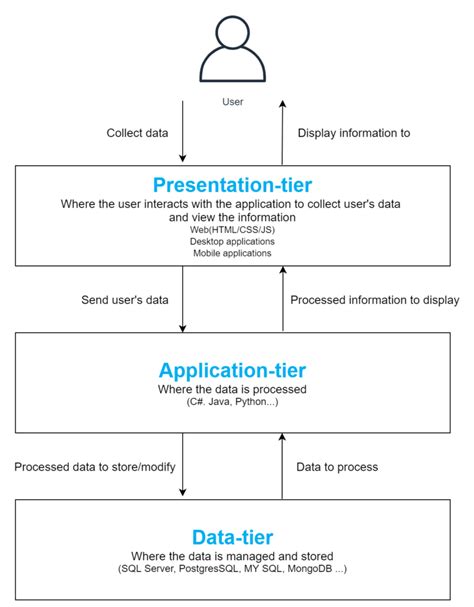 User

Collect data

Display information to

Presentation-tier
Where the user interacts with the application to collect user's data and view the information
Web(HTML/CSS/JS)
Desktop applications
Mobile applications

Send user's data

Processed information to display

Application-tier
Where the data is processed
(C#. Java, Python...)

Processed data to store/modify

Data to process

Data-tier
Where the data is managed and stored
(SQL Server, PostgresSQL, MY SQL, MongoDB ...)